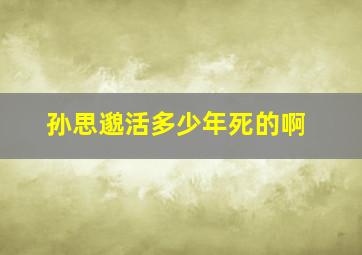 孙思邈活多少年死的啊